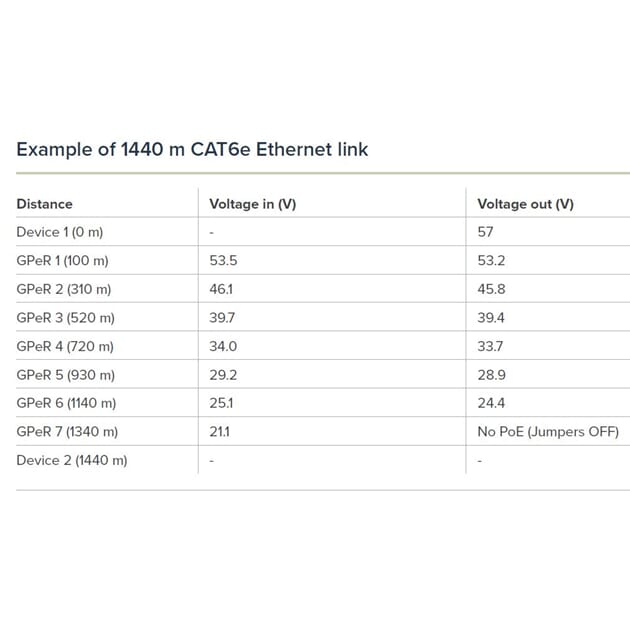 Example of 1440 m CAT6e Ethernet link

| Distance | Voltage in (V) | Voltage out (V) |
|---|---|---|
| Device 1 (0 m) | - | 57 |
| GPeR 1 (100 m) | 53.5 | 53.2 |
| GPeR 2 (310 m) | 46.1 | 45.8 |
| GPeR 3 (520 m) | 39.7 | 39.4 |
| GPeR 4 (720 m) | 34.0 | 33.7 |
| GPeR 5 (930 m) | 29.2 | 28.9 |
| GPeR 6 (1140 m) | 25.1 | 24.4 |
| GPeR 7 (1340 m) | 21.1 | No PoE (Jumpers OFF) |
| Device 2 (1440 m) | - | - |